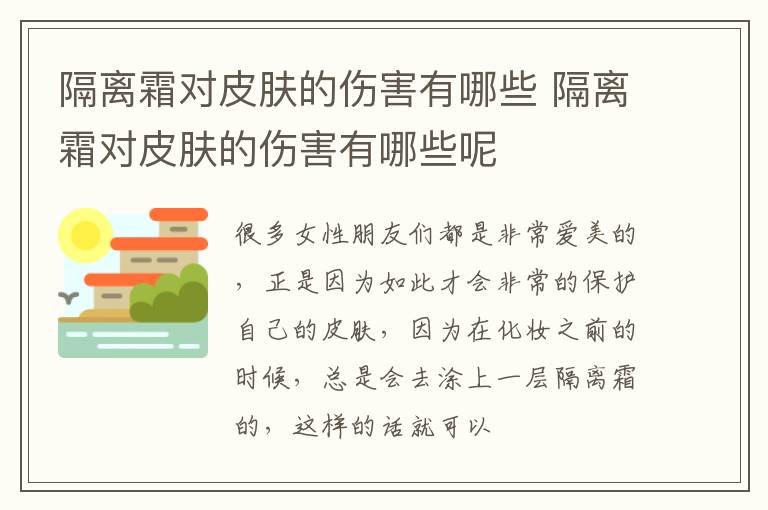 隔离霜对皮肤的伤害有哪些 隔离霜对皮肤的伤害有哪些呢

很多女性朋友们都是非常爱美的，正是因为如此才会非常的保护自己的皮肤，因为在化妆之前的时候，总是会去涂上一层隔离霜的，这样的话就可以